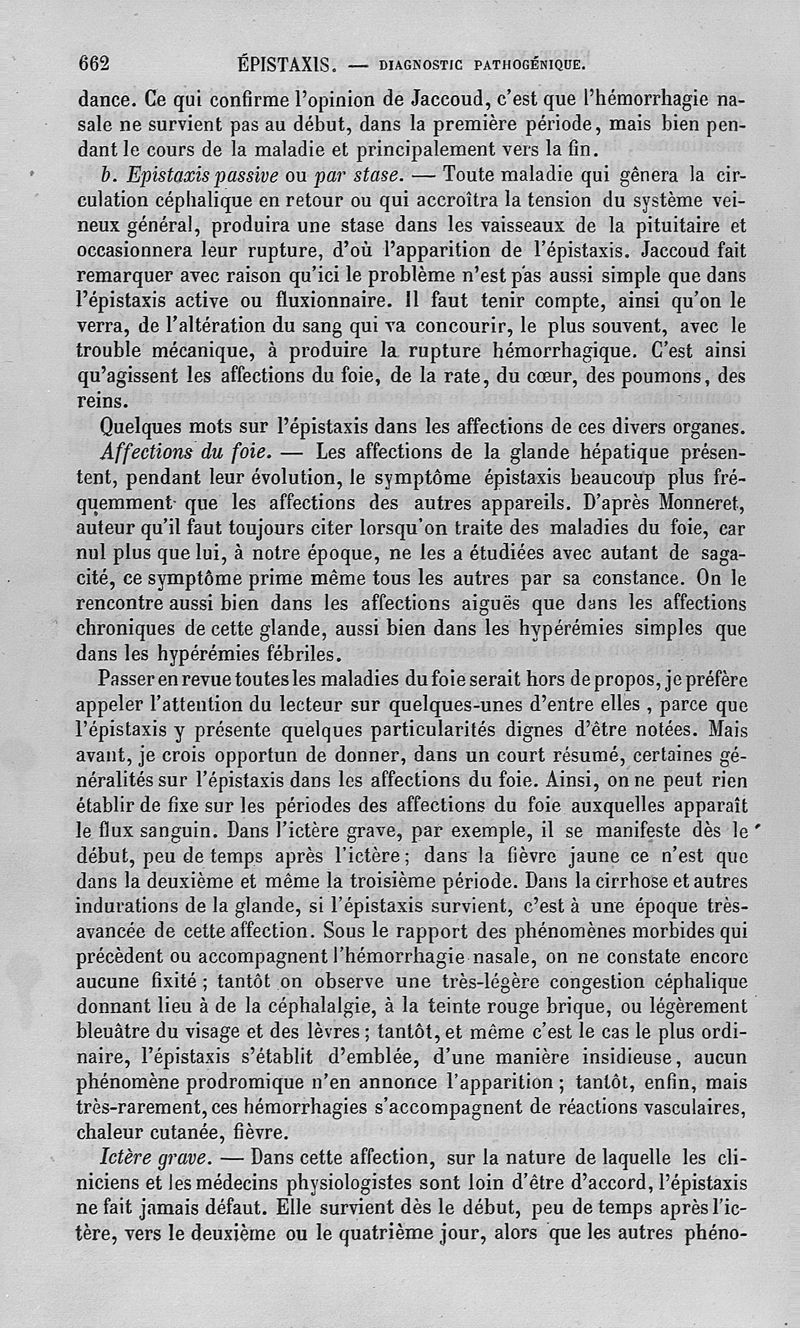 662 ÉPISTAXIS. — DIAGNOSTIC PATHOGÉNIQUE.

dance. Ce qui confirme l'opinion de Jaccoud, c'est que l'hémorrhagie nasale ne survient pas au début, dans la première période, mais bien pendant le cours de la maladie et principalement vers la fin.

b. Epistaxis passive ou par stase. — Toute maladie qui gênera la circulation céphalique en retour ou qui accroîtra la tension du système veineux général, produira une stase dans les vaisseaux de la pituitaire et occasionnera leur rupture, d'où l'apparition de l'épistaxis. Jaccoud fait remarquer avec raison qu'ici le problème n'est pas aussi simple que dans l'épistaxis active ou fluxionnaire. Il faut tenir compte, ainsi qu'on le verra, de l'altération du sang qui va concourir, le plus souvent, avec le trouble mécanique, à produire la rupture hémorrhagique. C'est ainsi qu'agissent les affections du foie, de la rate, du cœur, des poumons, des reins.

Quelques mots sur l'épistaxis dans les affections de ces divers organes.

Affections du foie. — Les affections de la glande hépatique présentent, pendant leur évolution, le symptôme épistaxis beaucoup plus fréquemment que les affections des autres appareils. D'après Monneret, auteur qu'il faut toujours citer lorsqu'on traite des maladies du foie, car nul plus que lui, à notre époque, ne les a étudiées avec autant de sagacité, ce symptôme prime même tous les autres par sa constance. On le rencontre aussi bien dans les affections aiguës que dans les affections chroniques de cette glande, aussi bien dans les hypérémies simples que dans les hypérémies fébriles.

Passer en revue toutes les maladies du foie serait hors de propos, je préfère appeler l'attention du lecteur sur quelques-unes d'entre elles, parce que l'épistaxis y présente quelques particularités dignes d'être notées. Mais avant, je crois opportun de donner, dans un court résumé, certaines généralités sur l'épistaxis dans les affections du foie. Ainsi, on ne peut rien établir de fixe sur les périodes des affections du foie auxquelles apparaît le flux sanguin. Dans l'ictère grave, par exemple, il se manifeste dès le début, peu de temps après l'ictère; dans la fièvre jaune ce n'est que dans la deuxième et même la troisième période. Dans la cirrhose et autres indurations de la glande, si l'épistaxis survient, c'est à une époque très-avancée de cette affection. Sous le rapport des phénomènes morbides qui précèdent ou accompagnent l'hémorrhagie nasale, on ne constate encore aucune fixité; tantôt on observe une très-légère congestion céphalique donnant lieu à de la céphalalgie, à la teinte rouge brique, ou légèrement bleuâtre du visage et des lèvres; tantôt, et même c'est le cas le plus ordinaire, l'épistaxis s'établit d'emblée, d'une manière insidieuse, aucun phénomène prodromique n'en annonce l'apparition; tantôt, enfin, mais très-rarement, ces hémorrhagies s'accompagnent de réactions vasculaires, chaleur cutanée, fièvre.

Ictère grave. — Dans cette affection, sur la nature de laquelle les cliniciens et les médecins physiologistes sont loin d'être d'accord, l'épistaxis ne fait jamais défaut. Elle survient dès le début, peu de temps après l'ictère, vers le deuxième ou le quatrième jour, alors que les autres phéno-